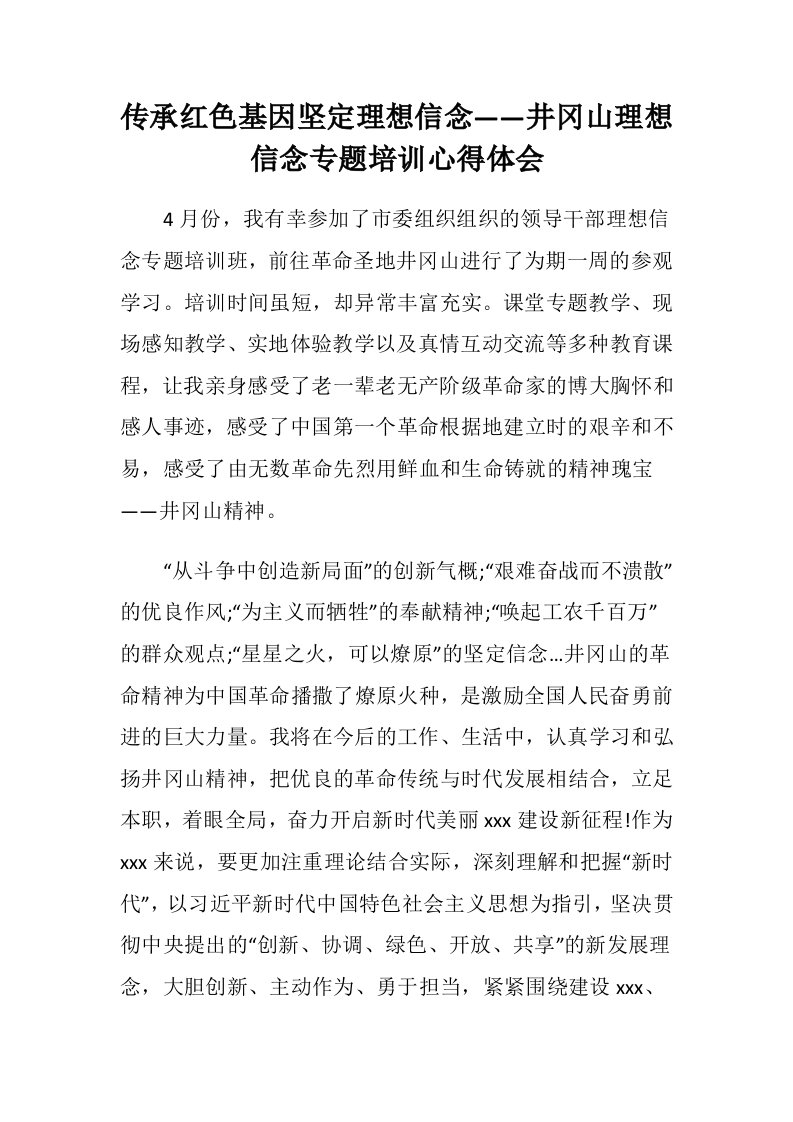 传承红色基因坚定理想信念——井冈山理想信念专题培训心得体会

4月份，我有幸参加了市委组织组织的领导干部理想信念专题培训班，前往革命圣地井冈山进行了为期一周的参观学习。培训时间虽短，却异常丰富充实。课堂专题教学、现场感知教学、实地体验教学以及真情互动交流等多种教育课程，让我亲身感受了老一辈老无产阶级革命家的博大胸怀和感人事迹，感受了中国第一个革命根据地建立时的艰辛和不易，感受了由无数革命先烈用鲜血和生命铸就的精神瑰宝——井冈山精神。

“从斗争中创造新局面”的创新气概;“艰难奋战而不溃散”的优良作风;“为主义而牺牲”的奉献精神;“唤起工农千百万”的群众观点;“星星之火，可以燎原”的坚定信念…井冈山的革命精神为中国革命播撒了燎原火种，是激励全国人民奋勇前进的巨大力量。我将在今后的工作、生活中，认真学习和弘扬井冈山精神，把优良的革命传统与时代发展相结合，立足本职，着眼全局，奋力开启新时代美丽xxx建设新征程!作为xxx来说，要更加注重理论结合实际，深刻理解和把握“新时代”，以习近平新时代中国特色社会主义思想为指引，坚决贯彻中央提出的“创新、协调、绿色、开放、共享”的新发展理念，大胆创新、主动作为、勇于担当，紧紧围绕建设xxx、